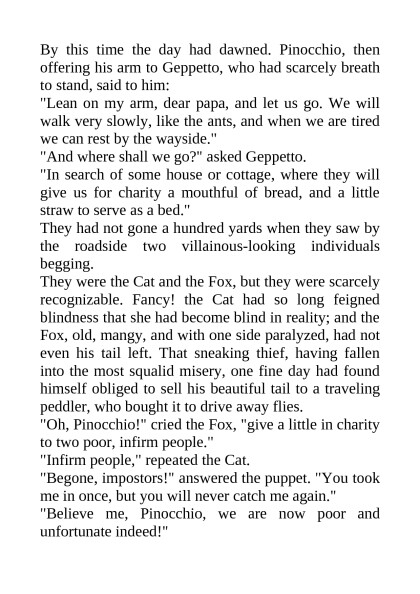 By this time the day had dawned. Pinocchio, then offering his arm to Geppetto, who had scarcely breath to stand, said to him:

"Lean on my arm, dear papa, and let us go. We will walk very slowly, like the ants, and when we are tired we can rest by the wayside."

"And where shall we go?" asked Geppetto.

"In search of some house or cottage, where they will give us for charity a mouthful of bread, and a little straw to serve as a bed."

They had not gone a hundred yards when they saw by the roadside two villainous-looking individuals begging.

They were the Cat and the Fox, but they were scarcely recognizable. Fancy! the Cat had so long feigned blindness that she had become blind in reality; and the Fox, old, mangy, and with one side paralyzed, had not even his tail left. That sneaking thief, having fallen into the most squalid misery, one fine day had found himself obliged to sell his beautiful tail to a traveling peddler, who bought it to drive away flies.

"Oh, Pinocchio!" cried the Fox, "give a little in charity to two poor, infirm people."

"Infirm people," repeated the Cat.

"Begone, impostors!" answered the puppet. "You took me in once, but you will never catch me again."

"Believe me, Pinocchio, we are now poor and unfortunate indeed!"